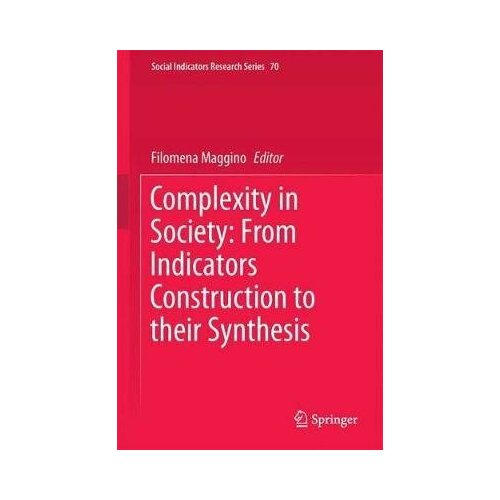 Social Indicators Research Series 70

Filomena Maggino Editor

Complexity in Society: From Indicators Construction to their Synthesis

Springer